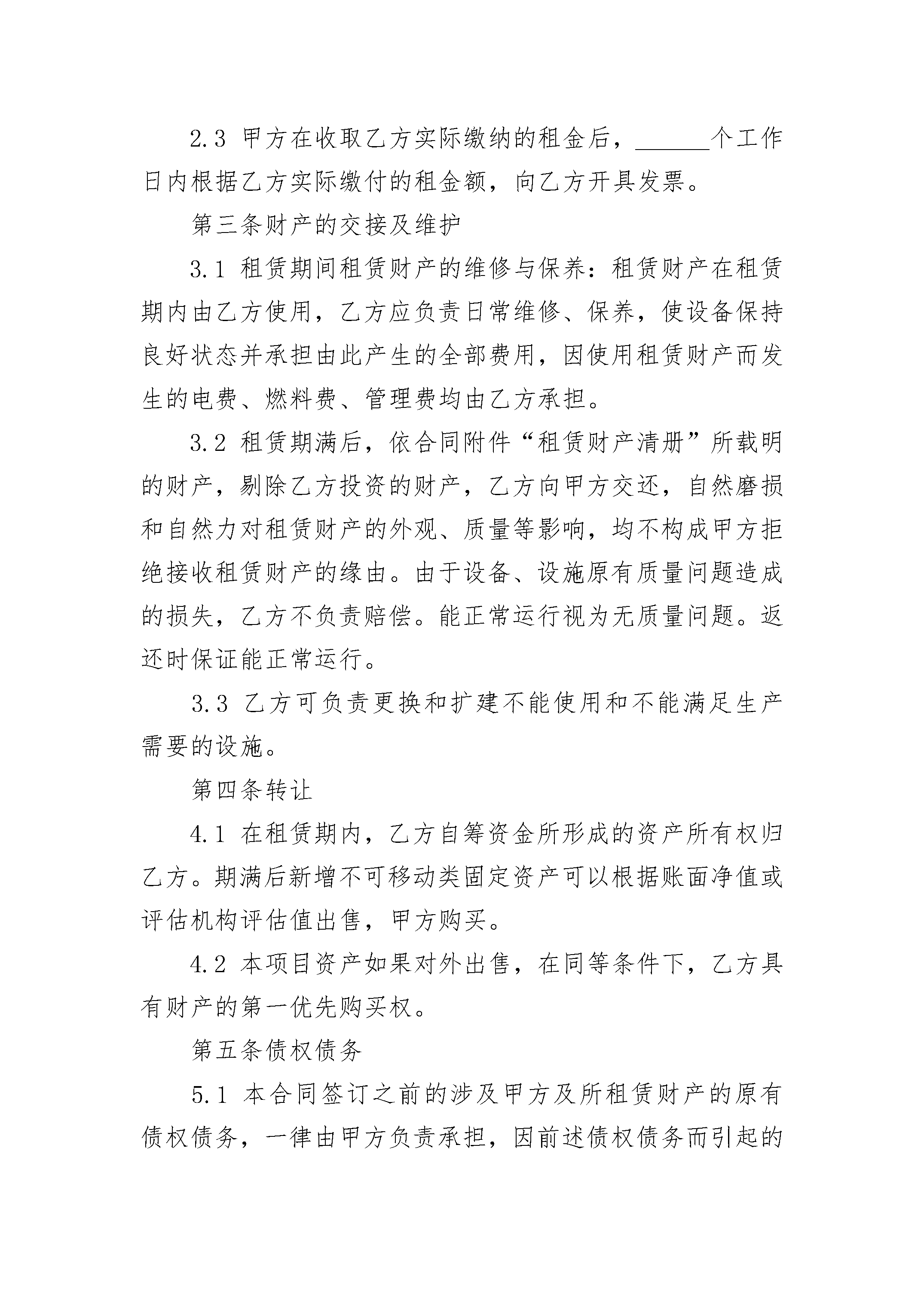 2.3 甲方在收取乙方实际缴纳的租金后，______个工作日内根据乙方实际缴付的租金额，向乙方开具发票。

第三条财产的交接及维护

3.1 租赁期间租赁财产的维修与保养：租赁财产在租赁期内由乙方使用，乙方应负责日常维修、保养，使设备保持良好状态并承担由此产生的全部费用，因使用租赁财产而发生的电费、燃料费、管理费均由乙方承担。

3.2 租赁期满后，依合同附件“租赁财产清册”所载明的财产，剔除乙方投资的财产，乙方向甲方交还，自然磨损和自然力对租赁财产的外观、质量等影响，均不构成甲方拒绝接收租赁财产的缘由。由于设备、设施原有质量问题造成的损失，乙方不负责赔偿。能正常运行视为无质量问题。返还时保证能正常运行。

3.3 乙方可负责更换和扩建不能使用和不能满足生产需要的设施。

第四条转让

4.1 在租赁期内，乙方自筹资金所形成的资产所有权归乙方。期满后新增不可移动类固定资产可以根据账面净值或评估机构评估值出售，甲方购买。

4.2 本项目资产如果对外出售，在同等条件下，乙方具有财产的第一优先购买权。

第五条债权债务

5.1 本合同签订之前的涉及甲方及所租赁财产的原有债权债务，一律由甲方负责承担，因前述债权债务而引起的